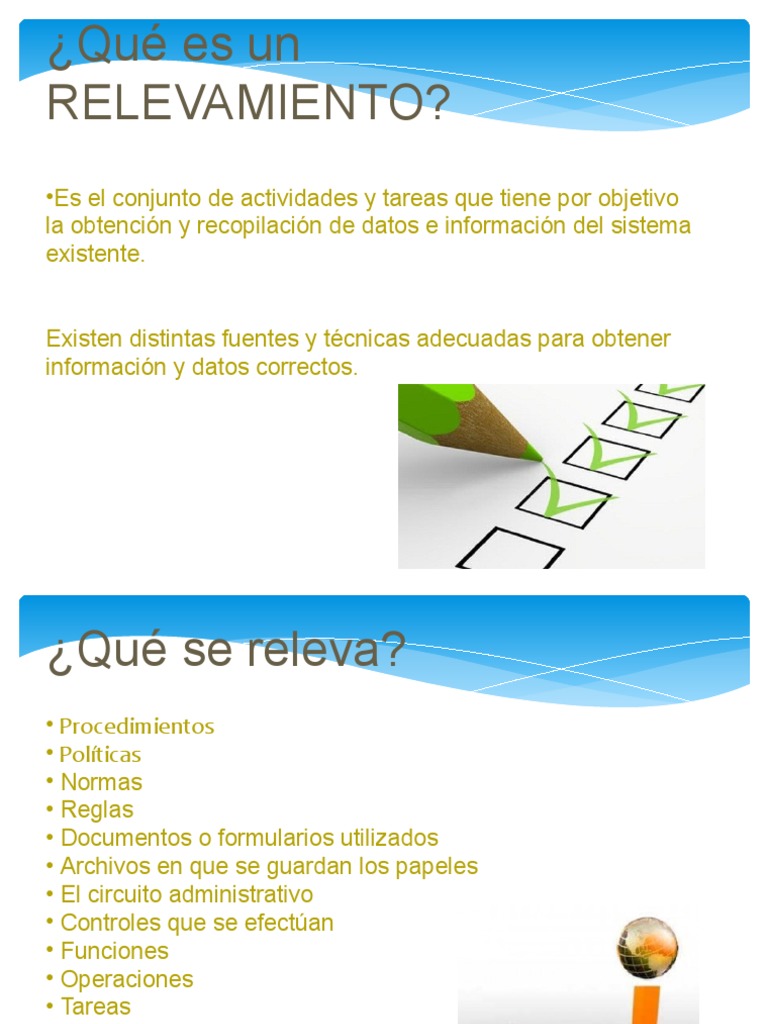 ¿Qué es un RELEVAMIENTO?

•Es el conjunto de actividades y tareas que tiene por objetivo la obtención y recopilación de datos e información del sistema existente.

Existen distintas fuentes y técnicas adecuadas para obtener información y datos correctos.

¿Qué se releva?

• Procedimientos
• Políticas
• Normas
• Reglas
• Documentos o formularios utilizados
• Archivos en que se guardan los papeles
• El circuito administrativo
• Controles que se efectúan
• Funciones
• Operaciones
• Tareas